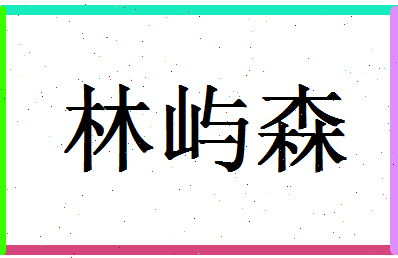 林屿森